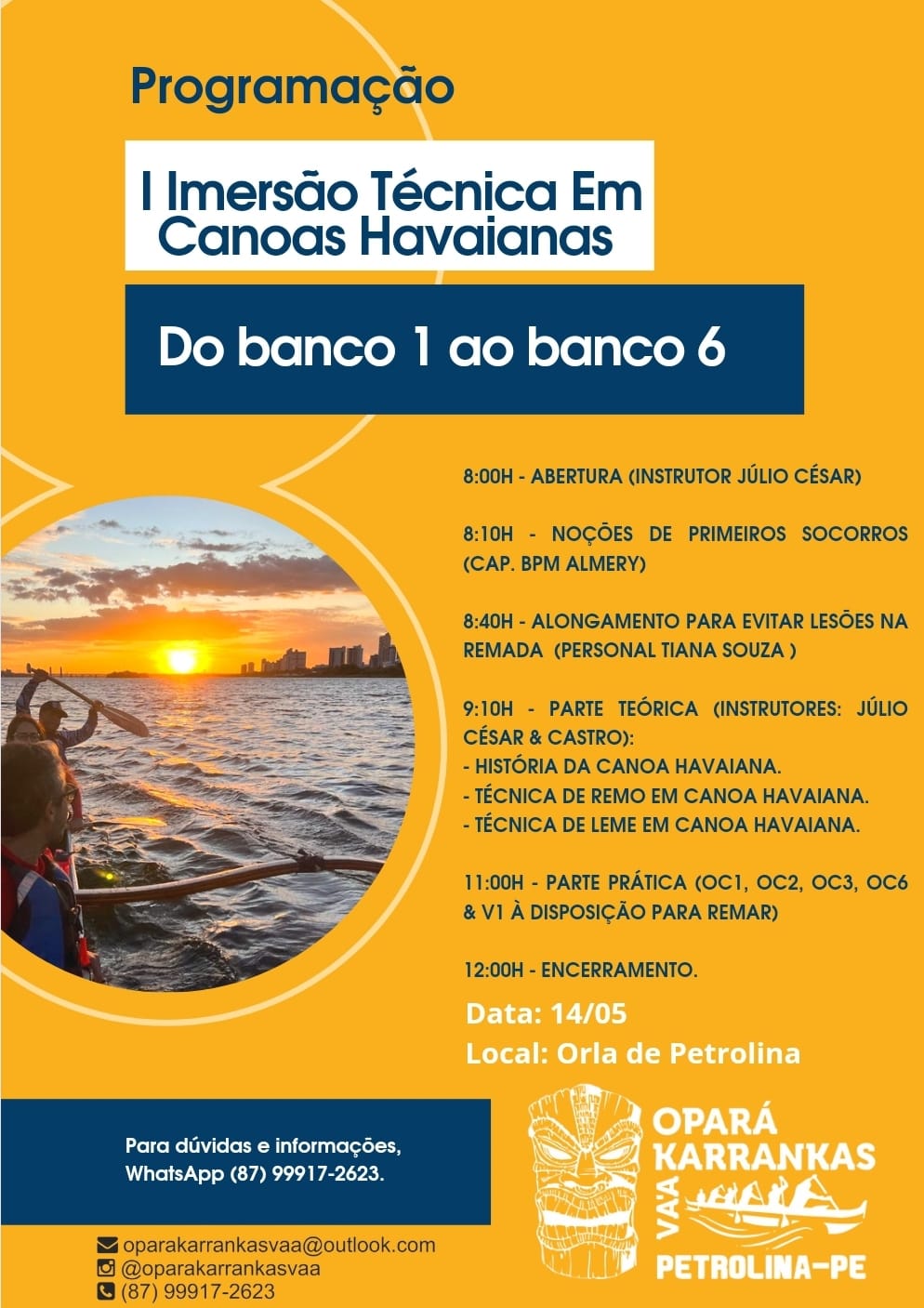 Programação

I Imersão Técnica Em Canoas Havaianas

Do banco 1 ao banco 6

8:00H - ABERTURA (INSTRUTOR JÚLIO CÉSAR)

8:10H - NOÇÕES DE PRIMEIROS SOCORROS (CAP. BPM ALMERY)

8:40H - ALONGAMENTO PARA EVITAR LESÕES NA REMADA (PERSONAL TIANA SOUZA )

9:10H - PARTE TEÓRICA (INSTRUTORES: JÚLIO CÉSAR & CASTRO):
- HISTÓRIA DA CANOA HAVAIANA.
- TÉCNICA DE REMO EM CANOA HAVAIANA.
- TÉCNICA DE LEME EM CANOA HAVAIANA.

11:00H - PARTE PRÁTICA (OC1, OC2, OC3, OC6 & V1 À DISPOSIÇÃO PARA REMAR)

12:00H - ENCERRAMENTO.

Data: 14/05
Local: Orla de Petrolina

Para dúvidas e informações, WhatsApp (87) 99917-2623.

oparakarrankasvaa@outlook.com
@oparakarrankasvaa
(87) 99917-2623

OPARÁ KARRANKAS VA'A PETROLINA-PE